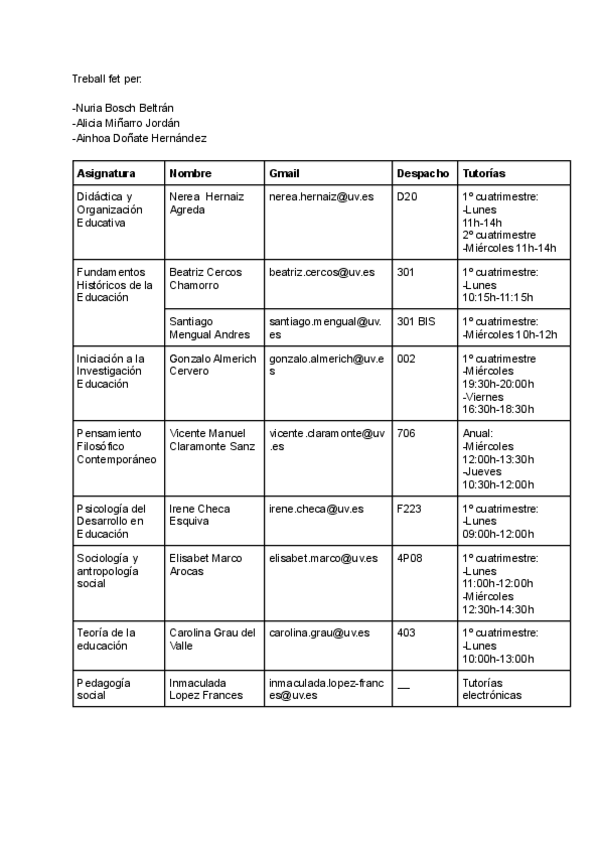 Treball fet per:

-Nuria Bosch Beltrán
-Alicia Miñarro Jordán
-Ainhoa Doñate Hernández

| Asignatura | Nombre | Gmail | Despacho | Tutorías |
|---|---|---|---|---|
| Didáctica y Organización Educativa | Nerea Hernaiz Agreda | nerea.hernaiz@uv.es | D20 | 1º cuatrimestre: -Lunes 11h-14h 2º cuatrimestre -Miércoles 11h-14h |
| Fundamentos Históricos de la Educación | Beatriz Cercos Chamorro | beatriz.cercos@uv.es | 301 | 1º cuatrimestre: -Lunes 10:15h-11:15h |
| | Santiago Mengual Andres | santiago.mengual@uv.es | 301 BIS | 1º cuatrimestre: -Miércoles 10h-12h |
| Iniciación a la Investigación Educación | Gonzalo Almerich Cervero | gonzalo.almerich@uv.es | 002 | 1º cuatrimestre -Miércoles 19:30h-20:00h -Viernes 16:30h-18:30h |
| Pensamiento Filosófico Contemporáneo | Vicente Manuel Claramonte Sanz | vicente.claramonte@uv.es | 706 | Anual: -Miércoles 12:00h-13:30h -Jueves 10:30h-12:00h |
| Psicología del Desarrollo en Educación | Irene Checa Esquiva | irene.checa@uv.es | F223 | 1º cuatrimestre: -Lunes 09:00h-12:00h |
| Sociología y antropología social | Elisabet Marco Arocas | elisabet.marco@uv.es | 4P08 | 1º cuatrimestre: -Lunes 11:00h-12:00h -Miércoles 12:30h-14:30h |
| Teoría de la educación | Carolina Grau del Valle | carolina.grau@uv.es | 403 | 1º cuatrimestre: -Lunes 10:00h-13:00h |
| Pedagogía social | Inmaculada Lopez Frances | inmaculada.lopez-frances@uv.es | __ | Tutorías electrónicas |